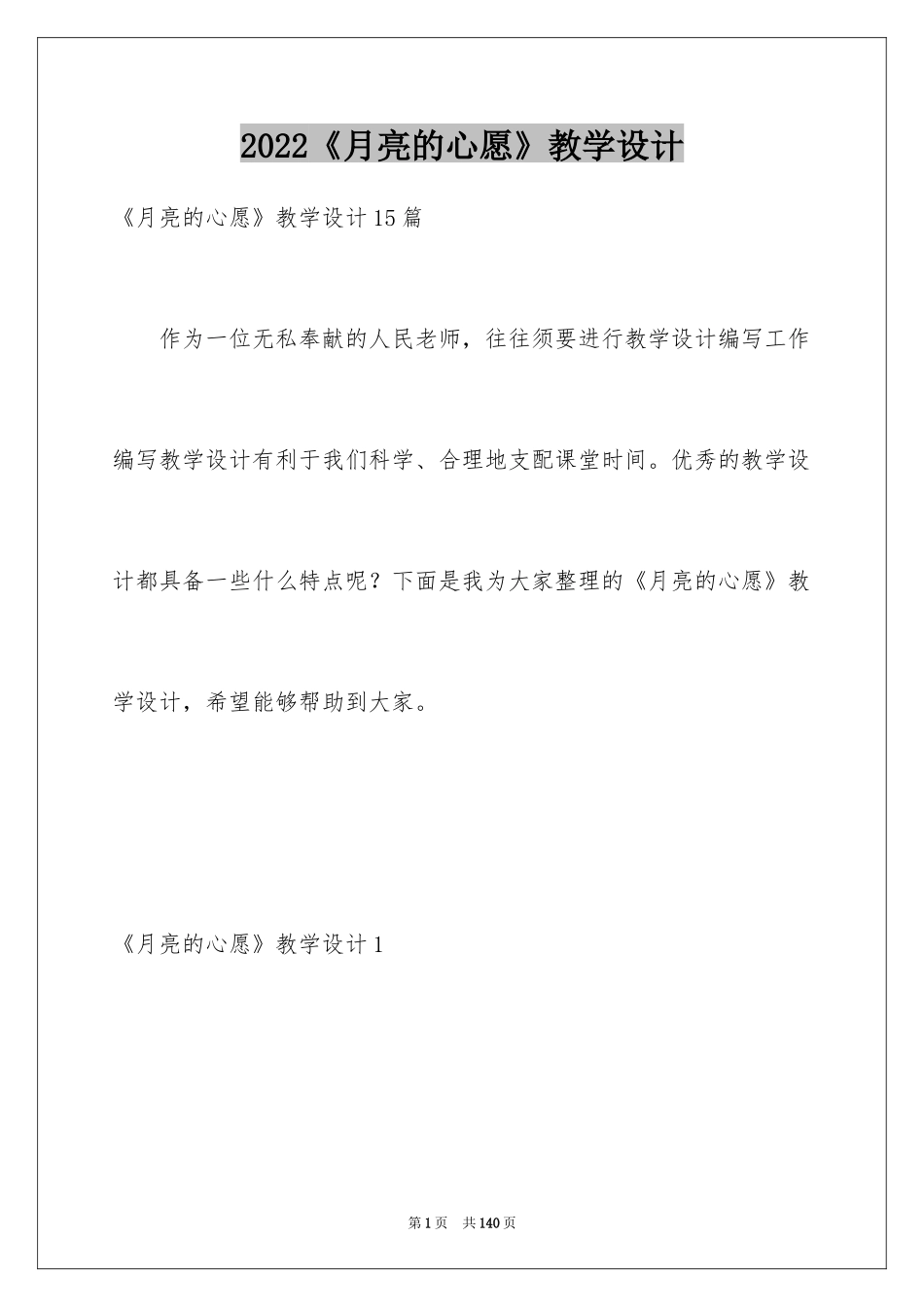 2022《月亮的心愿》教学设计

《月亮的心愿》教学设计15篇

作为一位无私奉献的人民老师，往往须要进行教学设计编写工作编写教学设计有利于我们科学、合理地支配课堂时间。优秀的教学设计都具备一些什么特点呢？下面是我为大家整理的《月亮的心愿》教学设计，希望能够帮助到大家。

《月亮的心愿》教学设计1

第1页 共140页